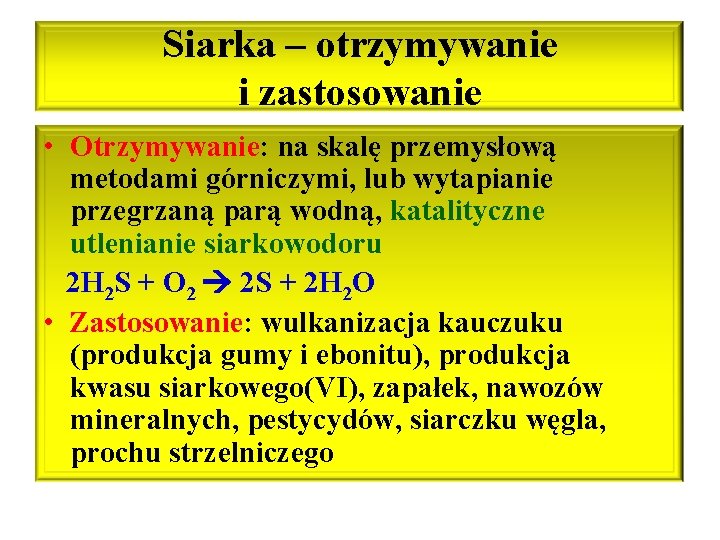 Siarka – otrzymywanie
i zastosowanie

• Otrzymywanie: na skalę przemysłową metodami górniczymi, lub wytapianie przegrzaną parą wodną, katalityczne utlenianie siarkowodoru

$2H_2S + O_2 \rightarrow 2S + 2H_2O$

• Zastosowanie: wulkanizacja kauczuku (produkcja gumy i ebonitu), produkcja kwasu siarkowego(VI), zapałek, nawozów mineralnych, pestycydów, siarczku węgla, prochu strzelniczego